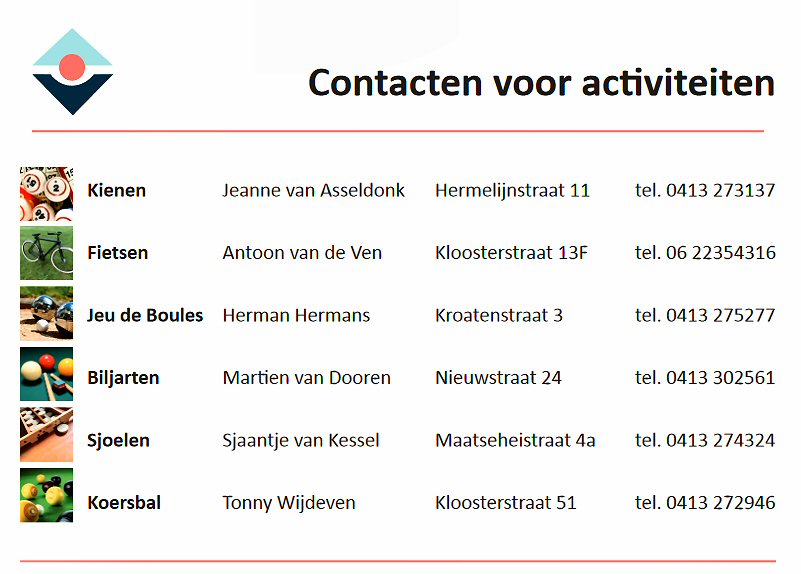 Contacten voor activiteiten

| Kienen | Jeanne van Asseldonk | Hermelijnstraat 11 | tel. 0413 273137 |
|---|---|---|---|
| Fietsen | Antoon van de Ven | Kloosterstraat 13F | tel. 06 22354316 |
| Jeu de Boules | Herman Hermans | Kroatenstraat 3 | tel. 0413 275277 |
| Biljarten | Martien van Dooren | Nieuwstraat 24 | tel. 0413 302561 |
| Sjoelen | Sjaantje van Kessel | Maatseheistraat 4a | tel. 0413 274324 |
| Koersbal | Tonny Wijdeven | Kloosterstraat 51 | tel. 0413 272946 |